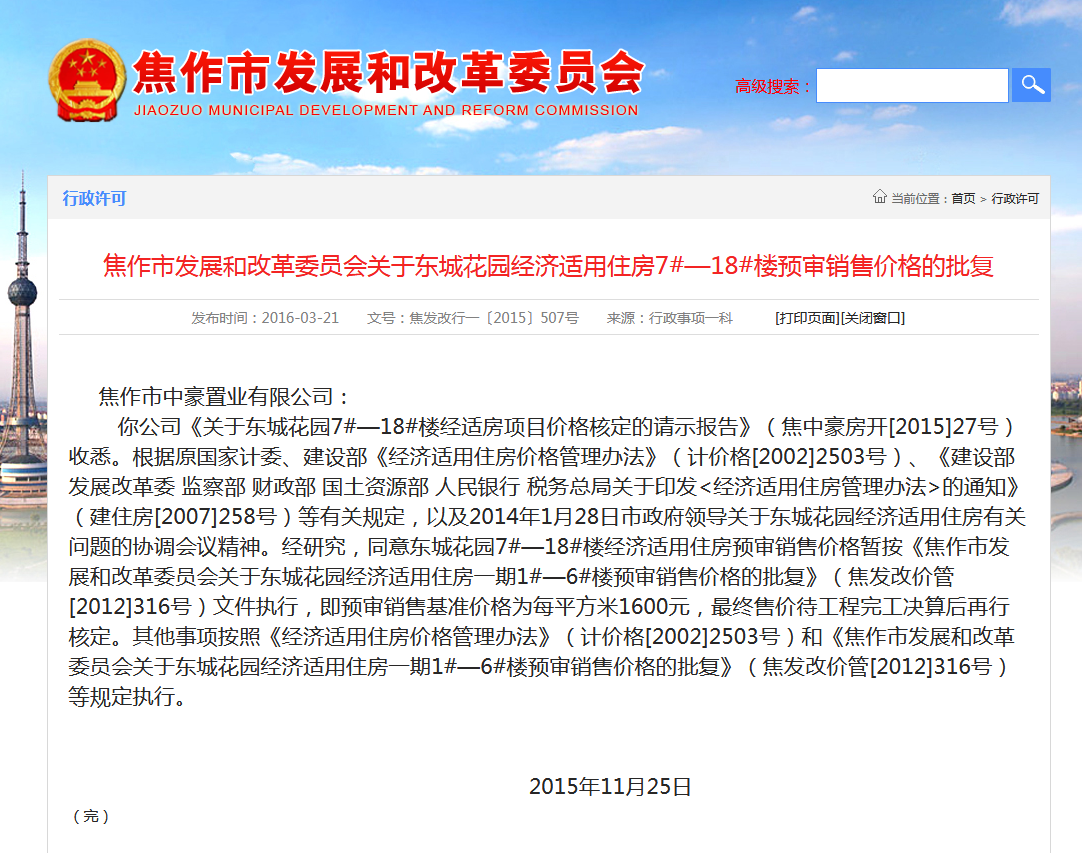 焦作市发展和改革委员会
JIAOZUO MUNICIPAL DEVELOPMENT AND REFORM COMMISSION

高级搜索：

行政许可

当前位置：首页 > 行政许可

焦作市发展和改革委员会关于东城花园经济适用住房7#—18#楼预审销售价格的批复

发布时间：2016-03-21　文号：焦发改行一〔2015〕507号　来源：行政事项一科　[打印页面][关闭窗口]

焦作市中豪置业有限公司：

你公司《关于东城花园7#—18#楼经适房项目价格核定的请示报告》（焦中豪房开[2015]27号）收悉。根据原国家计委、建设部《经济适用住房价格管理办法》（计价格[2002]2503号）、《建设部 发展改革委 监察部 财政部 国土资源部 人民银行 税务总局关于印发<经济适用住房管理办法>的通知》（建住房[2007]258号）等有关规定，以及2014年1月28日市政府领导关于东城花园经济适用住房有关问题的协调会议精神。经研究，同意东城花园7#—18#楼经济适用住房预审销售价格暂按《焦作市发展和改革委员会关于东城花园经济适用住房一期1#—6#楼预审销售价格的批复》（焦发改价管[2012]316号）文件执行，即预审销售基准价格为每平方米1600元，最终售价待工程完工决算后再行核定。其他事项按照《经济适用住房价格管理办法》（计价格[2002]2503号）和《焦作市发展和改革委员会关于东城花园经济适用住房一期1#—6#楼预审销售价格的批复》（焦发改价管[2012]316号）等规定执行。

2015年11月25日

（完）